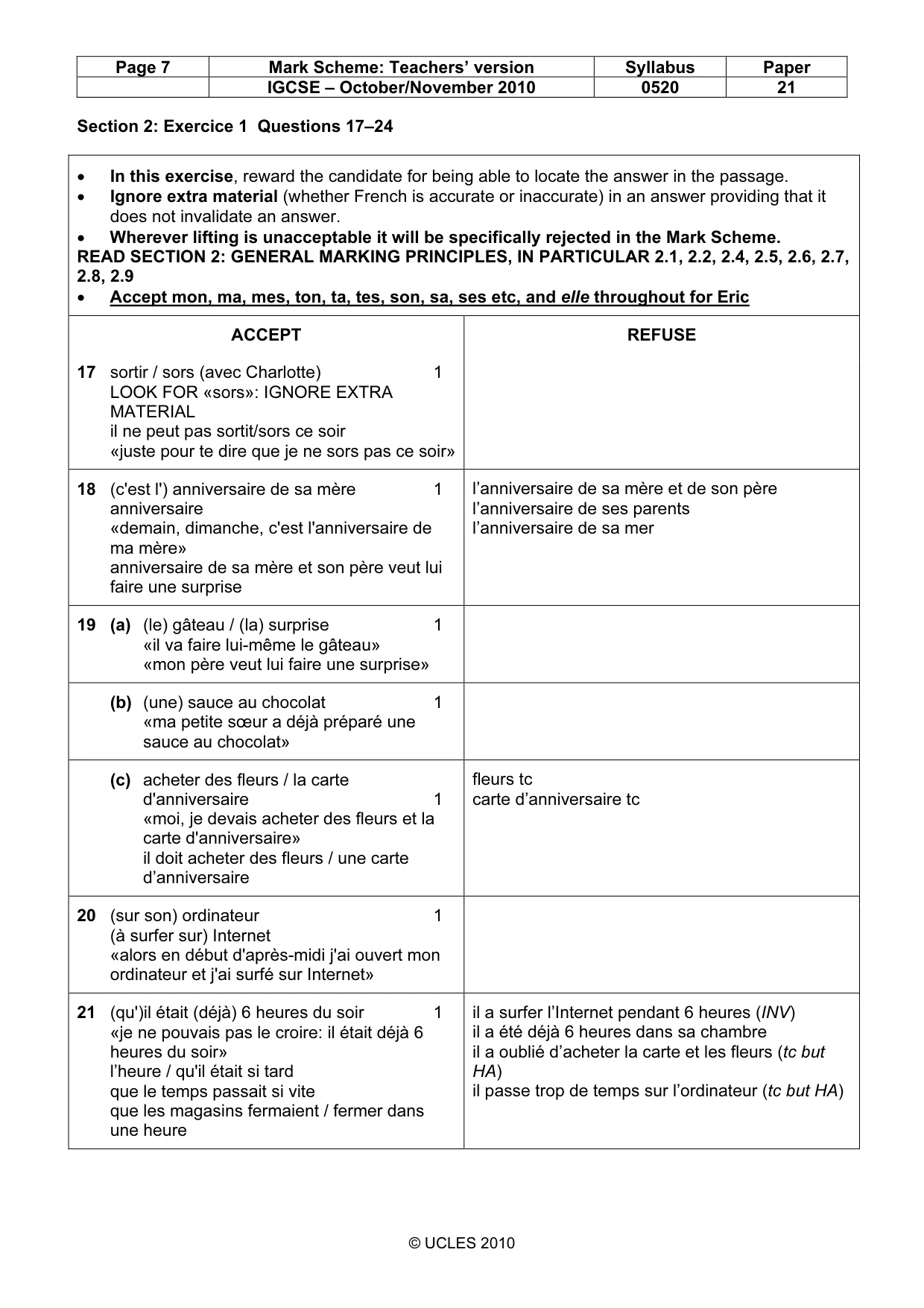 | Page 7 | Mark Scheme: Teachers' version | Syllabus | Paper |
|---|---|---|---|
| | IGCSE – October/November 2010 | 0520 | 21 |

Section 2: Exercice 1 Questions 17–24

• In this exercise, reward the candidate for being able to locate the answer in the passage.
• Ignore extra material (whether French is accurate or inaccurate) in an answer providing that it does not invalidate an answer.
• Wherever lifting is unacceptable it will be specifically rejected in the Mark Scheme.
READ SECTION 2: GENERAL MARKING PRINCIPLES, IN PARTICULAR 2.1, 2.2, 2.4, 2.5, 2.6, 2.7, 2.8, 2.9
• Accept mon, ma, mes, ton, ta, tes, son, sa, ses etc, and elle throughout for Eric

| ACCEPT | REFUSE |
|---|---|
| 17 sortir / sors (avec Charlotte) 1 LOOK FOR «sors»: IGNORE EXTRA MATERIAL il ne peut pas sortit/sors ce soir «juste pour te dire que je ne sors pas ce soir» | |
| 18 (c'est l') anniversaire de sa mère 1 anniversaire «demain, dimanche, c'est l'anniversaire de ma mère» anniversaire de sa mère et son père veut lui faire une surprise | l'anniversaire de sa mère et de son père l'anniversaire de ses parents l'anniversaire de sa mer |
| 19 (a) (le) gâteau / (la) surprise 1 «il va faire lui-même le gâteau» «mon père veut lui faire une surprise» | |
| (b) (une) sauce au chocolat 1 «ma petite sœur a déjà préparé une sauce au chocolat» | |
| (c) acheter des fleurs / la carte d'anniversaire 1 «moi, je devais acheter des fleurs et la carte d'anniversaire» il doit acheter des fleurs / une carte d'anniversaire | fleurs tc carte d'anniversaire tc |
| 20 (sur son) ordinateur 1 (à surfer sur) Internet «alors en début d'après-midi j'ai ouvert mon ordinateur et j'ai surfé sur Internet» | |
| 21 (qu')il était (déjà) 6 heures du soir 1 «je ne pouvais pas le croire: il était déjà 6 heures du soir» l'heure / qu'il était si tard que le temps passait si vite que les magasins fermaient / fermer dans une heure | il a surfer l'Internet pendant 6 heures (INV) il a été déjà 6 heures dans sa chambre il a oublié d'acheter la carte et les fleurs (tc but HA) il passe trop de temps sur l'ordinateur (tc but HA) |

© UCLES 2010